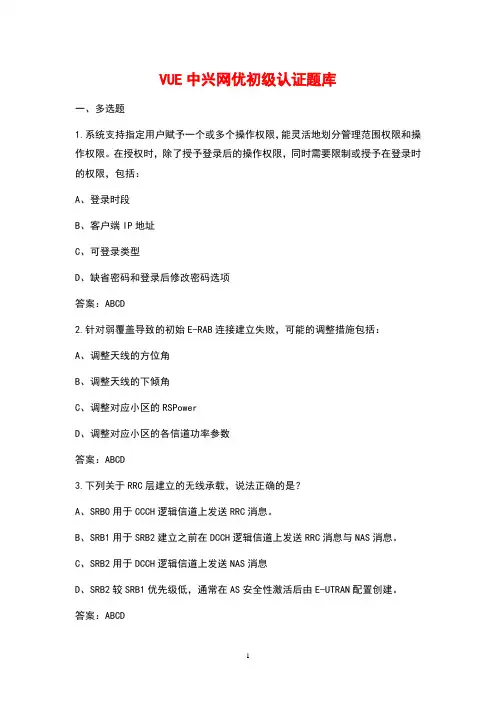 VUE 中兴网优初级认证题库

一、多选题

1.系统支持指定用户赋予一个或多个操作权限，能灵活地划分管理范围权限和操作权限。在授权时，除了授予登录后的操作权限，同时需要限制或授予在登录时的权限，包括：

A、登录时段

B、客户端 IP 地址

C、可登录类型

D、缺省密码和登录后修改密码选项

答案：ABCD

2.针对弱覆盖导致的初始 E-RAB 连接建立失败，可能的调整措施包括：

A、调整天线的方位角

B、调整天线的下倾角

C、调整对应小区的 RSPower

D、调整对应小区的各信道功率参数

答案：ABCD

3.下列关于 RRC 层建立的无线承载，说法正确的是？

A、SRB0 用于 CCCH 逻辑信道上发送 RRC 消息。

B、SRB1 用于 SRB2 建立之前在 DCCH 逻辑信道上发送 RRC 消息与 NAS 消息。

C、SRB2 用于 DCCH 逻辑信道上发送 NAS 消息

D、SRB2 较 SRB1 优先级低，通常在 AS 安全性激活后由 E-UTRAN 配置创建。

答案：ABCD

1